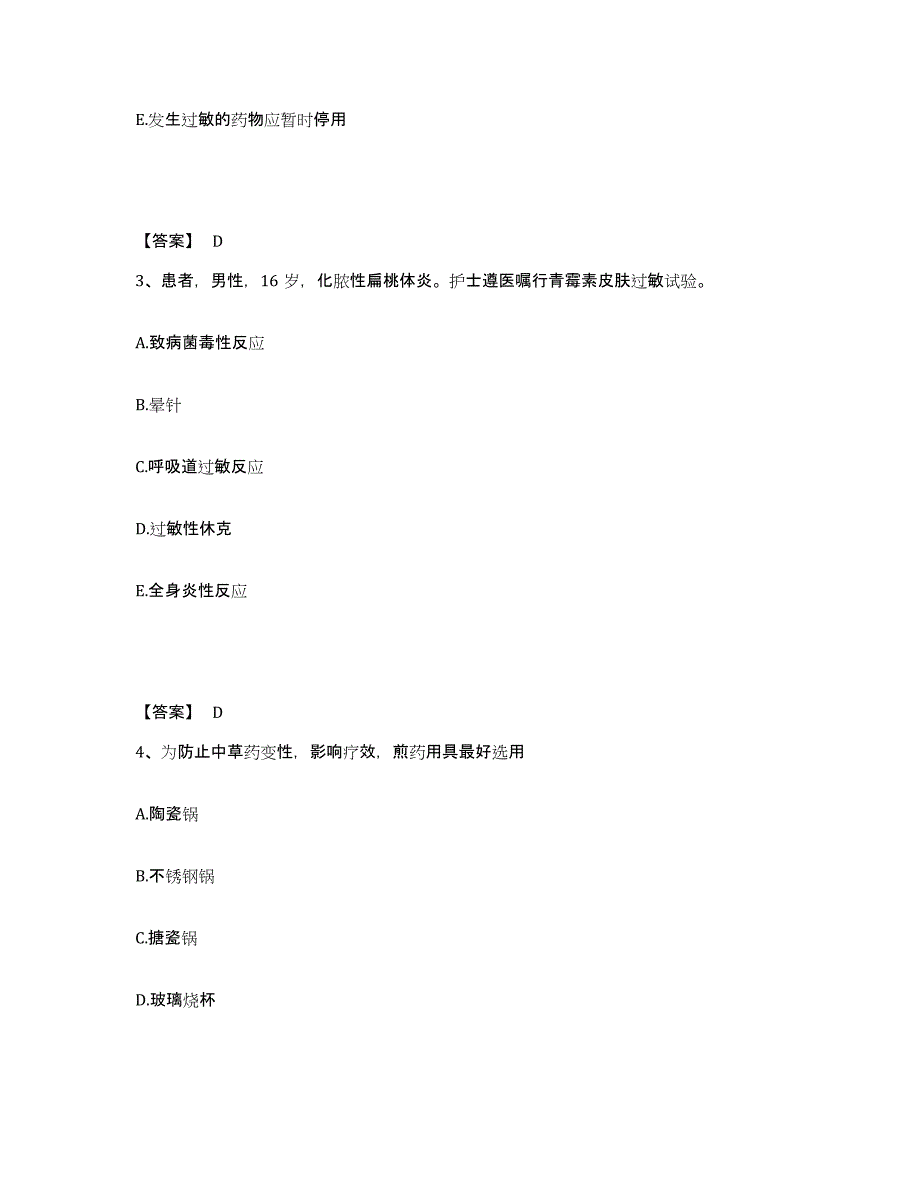 E.发生过敏的药物应暂时停用

【答案】 D

3、患者，男性，16 岁，化脓性扁桃体炎。护士遵医嘱行青霉素皮肤过敏试验。

A.致病菌毒性反应

B.晕针

C.呼吸道过敏反应

D.过敏性休克

E.全身炎性反应

【答案】 D

4、为防止中草药变性，影响疗效，煎药用具最好选用

A.陶瓷锅

B.不锈钢锅

C.搪瓷锅

D.玻璃烧杯